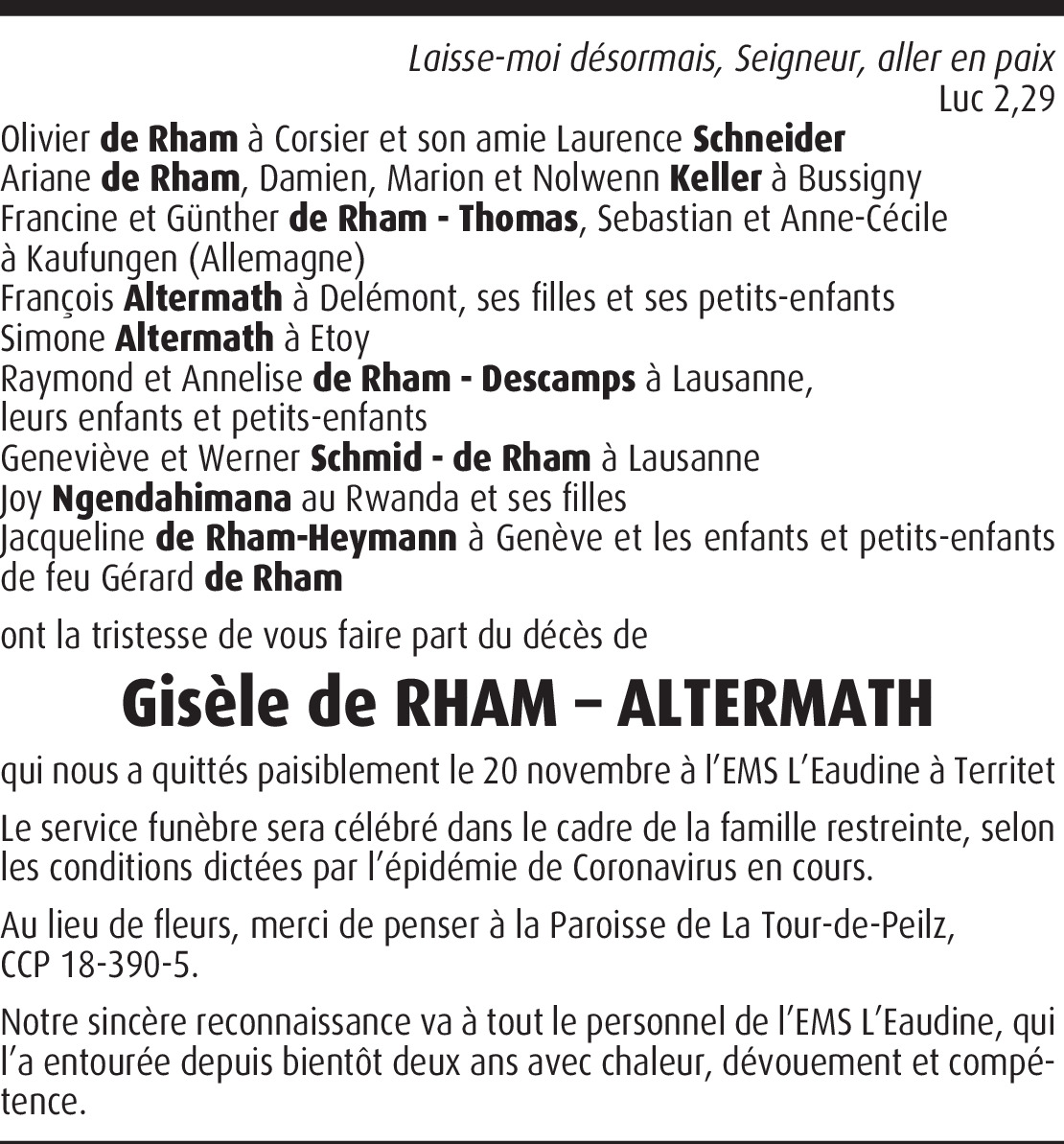 Laisse-moi désormais, Seigneur, aller en paix
Luc 2,29

Olivier de Rham à Corsier et son amie Laurence Schneider
Ariane de Rham, Damien, Marion et Nolwenn Keller à Bussigny
Francine et Günther de Rham - Thomas, Sebastian et Anne-Cécile à Kaufungen (Allemagne)
François Altermath à Delémont, ses filles et ses petits-enfants
Simone Altermath à Etoy
Raymond et Annelise de Rham - Descamps à Lausanne, leurs enfants et petits-enfants
Geneviève et Werner Schmid - de Rham à Lausanne
Joy Ngendahimana au Rwanda et ses filles
Jacqueline de Rham-Heymann à Genève et les enfants et petits-enfants de feu Gérard de Rham

ont la tristesse de vous faire part du décès de

Gisèle de RHAM – ALTERMATH

qui nous a quittés paisiblement le 20 novembre à l'EMS L'Eaudine à Territet

Le service funèbre sera célébré dans le cadre de la famille restreinte, selon les conditions dictées par l'épidémie de Coronavirus en cours.

Au lieu de fleurs, merci de penser à la Paroisse de La Tour-de-Peilz, CCP 18-390-5.

Notre sincère reconnaissance va à tout le personnel de l'EMS L'Eaudine, qui l'a entourée depuis bientôt deux ans avec chaleur, dévouement et compétence.